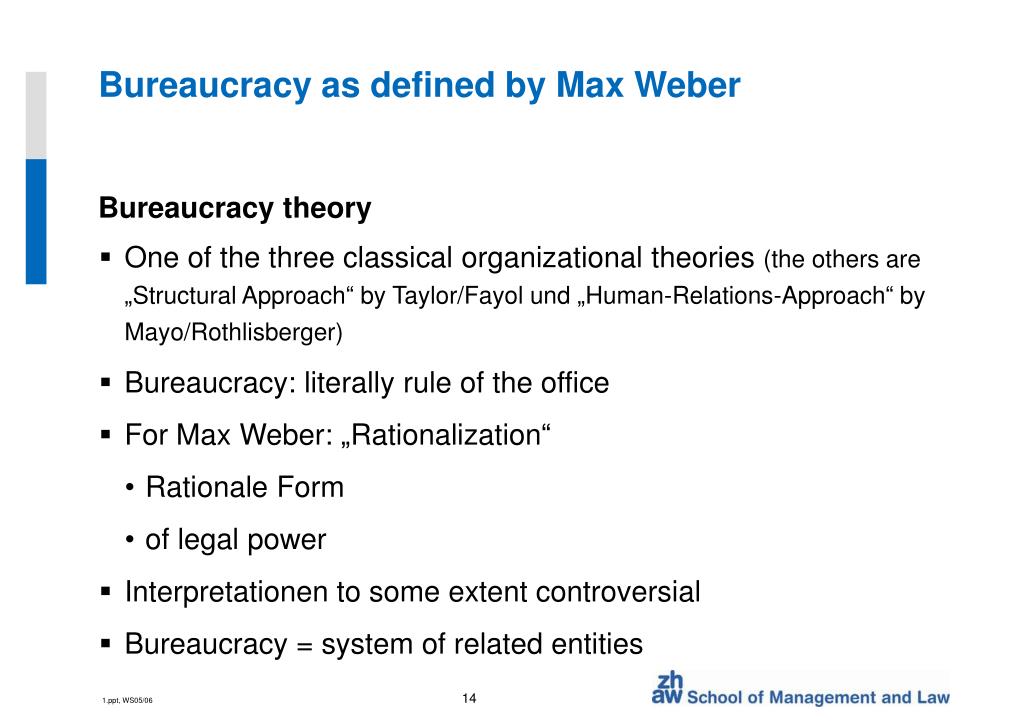 Bureaucracy as defined by Max Weber

Bureaucracy theory

▪ One of the three classical organizational theories (the others are „Structural Approach“ by Taylor/Fayol und „Human-Relations-Approach“ by Mayo/Rothlisberger)

▪ Bureaucracy: literally rule of the office

▪ For Max Weber: „Rationalization“

• Rationale Form

• of legal power

▪ Interpretationen to some extent controversial

▪ Bureaucracy = system of related entities

1.ppt, WS05/06

14

zh aw School of Management and Law